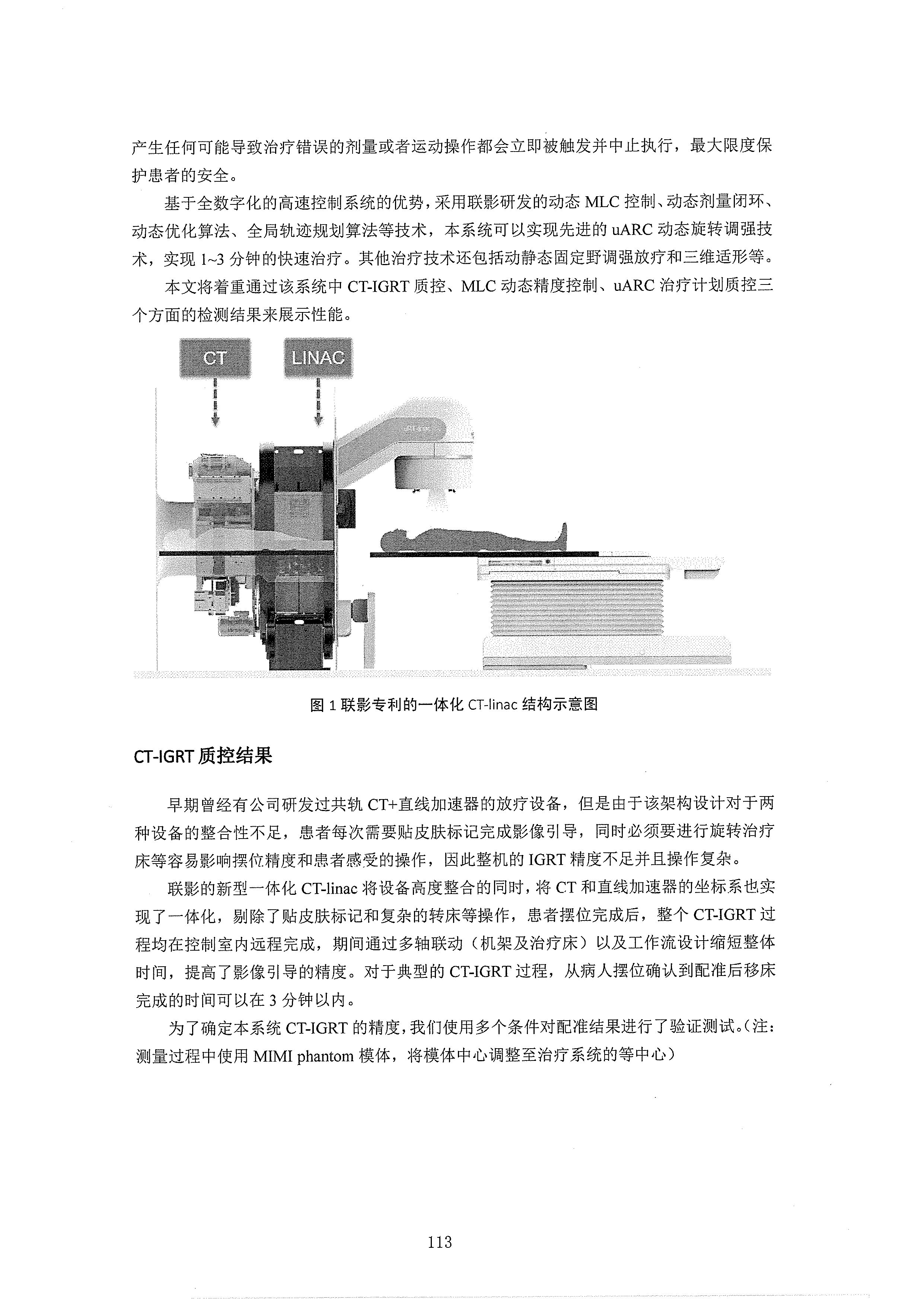 产生任何可能导致治疗错误的剂量或者运动操作都会立即被触发并中止执行，最大限度保护患者的安全。

基于全数字化的高速控制系统的优势，采用联影研发的动态 MLC 控制、动态剂量闭环、动态优化算法、全局轨迹规划算法等技术，本系统可以实现先进的 uARC 动态旋转调强技术，实现 1~3 分钟的快速治疗。其他治疗技术还包括动静态固定野调强放疗和三维适形等。

本文将着重通过该系统中 CT-IGRT 质控、MLC 动态精度控制、uARC 治疗计划质控三个方面的检测结果来展示性能。

CT

LINAC

图 1 联影专利的一体化 CT-linac 结构示意图

CT-IGRT 质控结果

早期曾经有公司研发过共轨 CT+直线加速器的放疗设备，但是由于该架构设计对于两种设备的整合性不足，患者每次需要贴皮肤标记完成影像引导，同时必须要进行旋转治疗床等容易影响摆位精度和患者感受的操作，因此整机的 IGRT 精度不足并且操作复杂。

联影的新型一体化 CT-linac 将设备高度整合的同时，将 CT 和直线加速器的坐标系也实现了一体化，剔除了贴皮肤标记和复杂的转床等操作，患者摆位完成后，整个 CT-IGRT 过程均在控制室内远程完成，期间通过多轴联动（机架及治疗床）以及工作流设计缩短整体时间，提高了影像引导的精度。对于典型的 CT-IGRT 过程，从病人摆位确认到配准后移床完成的时间可以在 3 分钟以内。

为了确定本系统 CT-IGRT 的精度，我们使用多个条件对配准结果进行了验证测试。(注：测量过程中使用 MIMI phantom 模体，将模体中心调整至治疗系统的等中心)

113